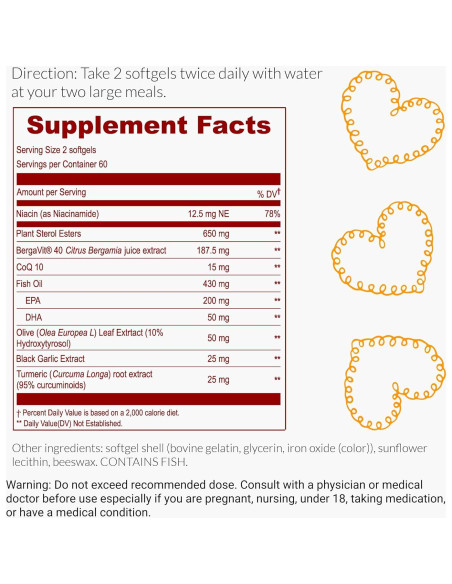 Direction: Take 2 softgels twice daily with water at your two large meals.

Supplement Facts

Serving Size 2 softgels
Servings per Container 60

| Amount per Serving | | % DV† |
|---|---|---|
| Niacin (as Niacinamide) | 12.5 mg NE | 78% |
| Plant Sterol Esters | 650 mg | ** |
| BergaVit® 40 Citrus Bergamia juice extract | 187.5 mg | ** |
| CoQ 10 | 15 mg | ** |
| Fish Oil | 430 mg | ** |
| EPA | 200 mg | ** |
| DHA | 50 mg | ** |
| Olive (Olea Europea L) Leaf Extrtact (10% Hydroxytyrosol) | 50 mg | ** |
| Black Garlic Extract | 25 mg | ** |
| Turmeric (Curcuma Longa) root extract (95% curcuminoids) | 25 mg | ** |

† Percent Daily Value is based on a 2,000 calorie diet.
** Daily Value(DV) Not Established.

Other ingredients: softgel shell (bovine gelatin, glycerin, iron oxide (color)), sunflower lecithin, beeswax. CONTAINS FISH.

Warning: Do not exceed recommended dose. Consult with a physician or medical doctor before use especially if you are pregnant, nursing, under 18, taking medication, or have a medical condition.